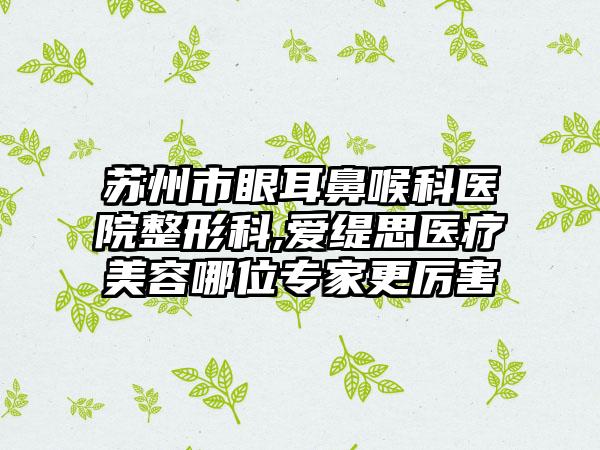 苏州市眼耳鼻喉科医院整形科,爱缇思医疗美容哪位专家更厉害